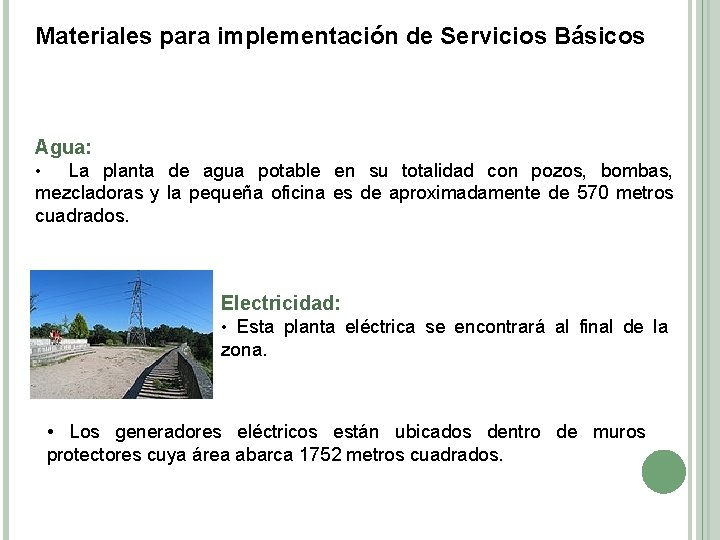 Materiales para implementación de Servicios Básicos

Agua:
• La planta de agua potable en su totalidad con pozos, bombas, mezcladoras y la pequeña oficina es de aproximadamente de 570 metros cuadrados.

Electricidad:
• Esta planta eléctrica se encontrará al final de la zona.

• Los generadores eléctricos están ubicados dentro de muros protectores cuya área abarca 1752 metros cuadrados.